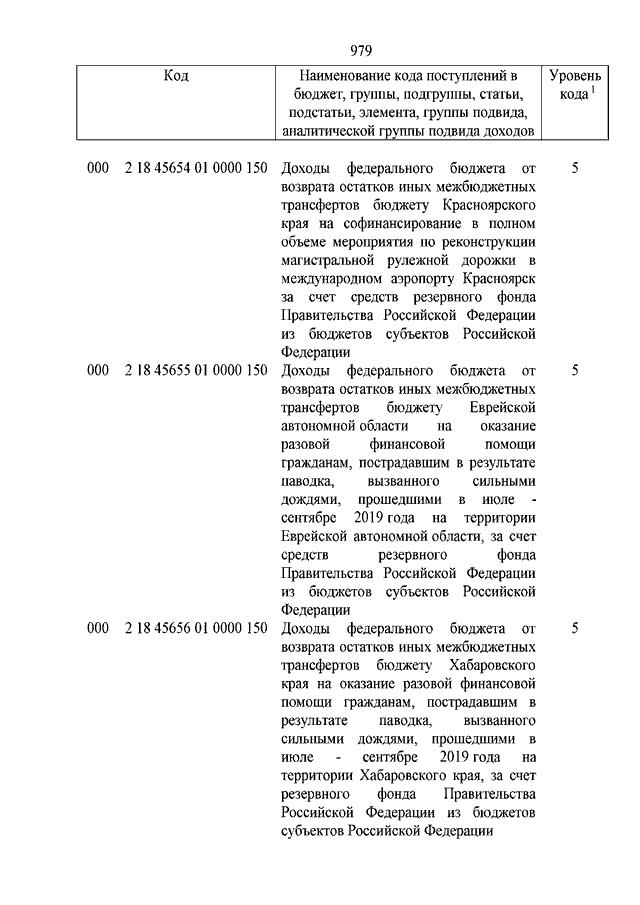 979

| Код | Наименование кода поступлений в бюджет, группы, подгруппы, статьи, подстатьи, элемента, группы подвида, аналитической группы подвида доходов | Уровень кода $^1$ |
|---|---|---|
| 000 2 18 45654 01 0000 150 | Доходы федерального бюджета от возврата остатков иных межбюджетных трансфертов бюджету Красноярского края на софинансирование в полном объеме мероприятия по реконструкции магистральной рулежной дорожки в международном аэропорту Красноярск за счет средств резервного фонда Правительства Российской Федерации из бюджетов субъектов Российской Федерации | 5 |
| 000 2 18 45655 01 0000 150 | Доходы федерального бюджета от возврата остатков иных межбюджетных трансфертов бюджету Еврейской автономной области на оказание разовой финансовой помощи гражданам, пострадавшим в результате паводка, вызванного сильными дождями, прошедшими в июле - сентябре 2019 года на территории Еврейской автономной области, за счет средств резервного фонда Правительства Российской Федерации из бюджетов субъектов Российской Федерации | 5 |
| 000 2 18 45656 01 0000 150 | Доходы федерального бюджета от возврата остатков иных межбюджетных трансфертов бюджету Хабаровского края на оказание разовой финансовой помощи гражданам, пострадавшим в результате паводка, вызванного сильными дождями, прошедшими в июле - сентябре 2019 года на территории Хабаровского края, за счет резервного фонда Правительства Российской Федерации из бюджетов субъектов Российской Федерации | 5 |